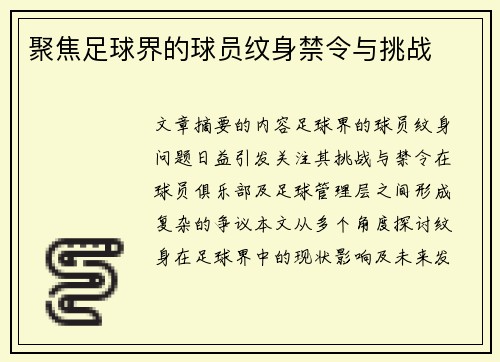 聚焦足球界的球员纹身禁令与挑战

文章摘要的内容足球界的球员纹身问题日益引发关注其挑战与禁令在球员俱乐部及足球管理层之间形成复杂的争议本文从多个角度探讨纹身在足球界中的现状影响及未来发